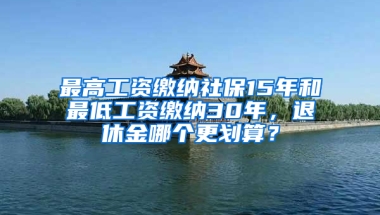 最高工资缴纳社保15年和最低工资缴纳30年，退休金哪个更划算？